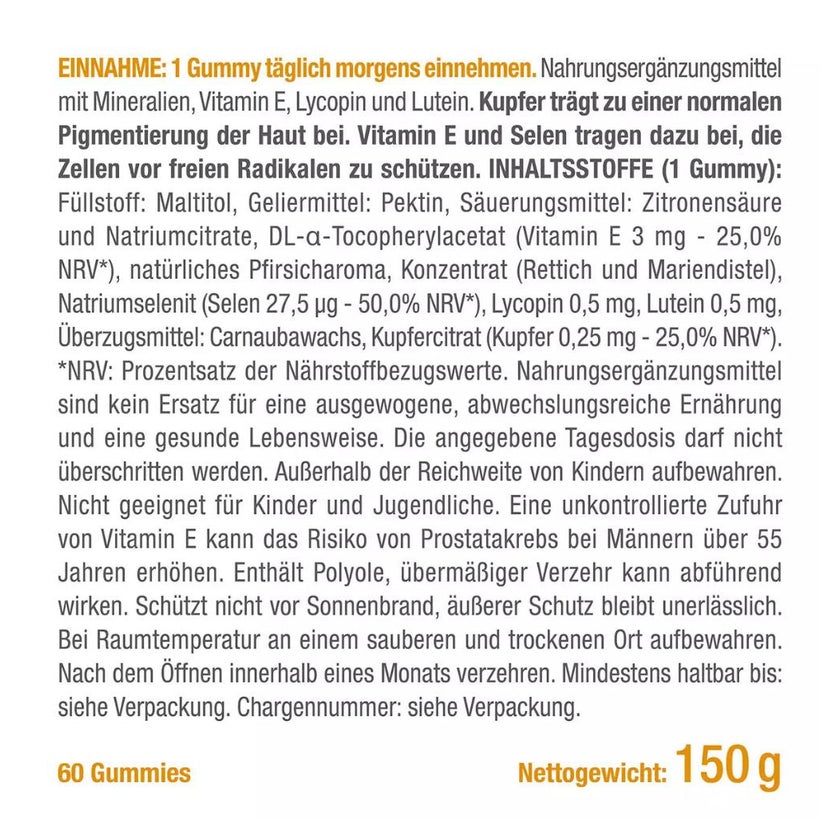 EINNAHME: 1 Gummy täglich morgens einnehmen. Nahrungsergänzungsmittel mit Mineralien, Vitamin E, Lycopin und Lutein. Kupfer trägt zu einer normalen Pigmentierung der Haut bei. Vitamin E und Selen tragen dazu bei, die Zellen vor freien Radikalen zu schützen. INHALTSSTOFFE (1 Gummy): Füllstoff: Maltitol, Geliermittel: Pektin, Säuerungsmittel: Zitronensäure und Natriumcitrate, DL-α-Tocopherylacetat (Vitamin E 3 mg - 25,0% NRV*), natürliches Pfirsicharoma, Konzentrat (Rettich und Mariendistel), Natriumselenit (Selen 27,5 µg - 50,0% NRV*), Lycopin 0,5 mg, Lutein 0,5 mg, Überzugsmittel: Carnaubawachs, Kupfercitrat (Kupfer 0,25 mg - 25,0% NRV*). *NRV: Prozentsatz der Nährstoffbezugswerte. Nahrungsergänzungsmittel sind kein Ersatz für eine ausgewogene, abwechslungsreiche Ernährung und eine gesunde Lebensweise. Die angegebene Tagesdosis darf nicht überschritten werden. Außerhalb der Reichweite von Kindern aufbewahren. Nicht geeignet für Kinder und Jugendliche. Eine unkontrollierte Zufuhr von Vitamin E kann das Risiko von Prostatakrebs bei Männern über 55 Jahren erhöhen. Enthält Polyole, übermäßiger Verzehr kann abführend wirken. Schützt nicht vor Sonnenbrand, äußerer Schutz bleibt unerlässlich. Bei Raumtemperatur an einem sauberen und trockenen Ort aufbewahren. Nach dem Öffnen innerhalb eines Monats verzehren. Mindestens haltbar bis: siehe Verpackung. Chargennummer: siehe Verpackung.

60 Gummies

Nettogewicht: 150 g